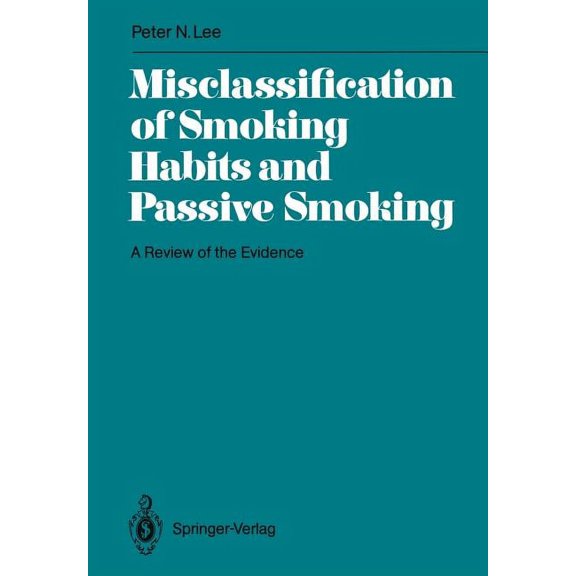 Peter N. Lee

Misclassification of Smoking Habits and Passive Smoking

A Review of the Evidence

Springer-Verlag